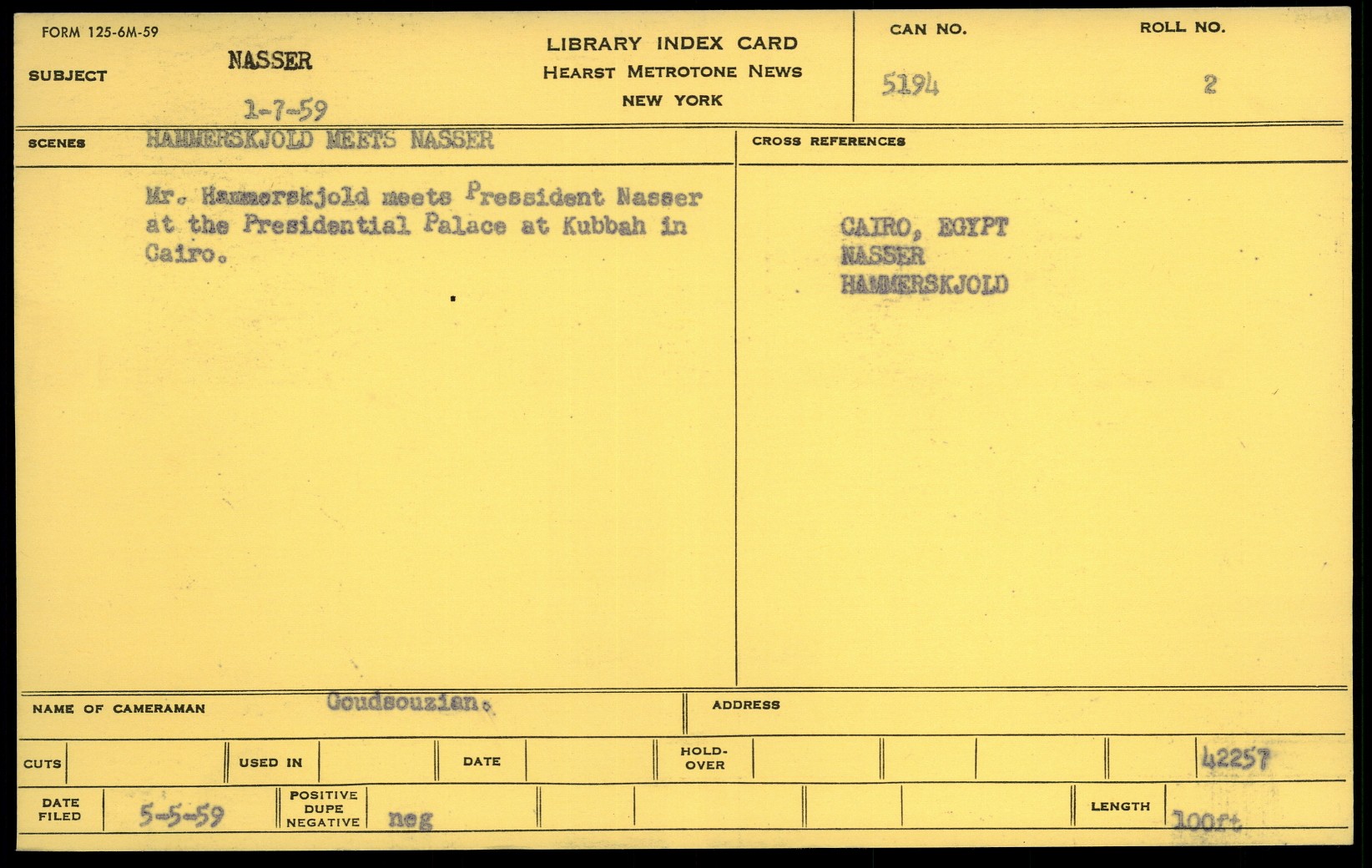 FORM 125-6M-59

SUBJECT

NASSER

1-7-59

LIBRARY INDEX CARD
HEARST METROTONE NEWS
NEW YORK

CAN NO.
5194

ROLL NO.
2

SCENES

HAMMERSKJOLD MEETS NASSER

Mr. Hammerskjold meets Pressident Nasser at the Presidential Palace at Kubbah in Cairo.

CROSS REFERENCES

CAIRO, EGYPT
NASSER
HAMMERSKJOLD

NAME OF CAMERAMAN

Goudsouzian.

ADDRESS

CUTS

USED IN

DATE

HOLD-OVER

42257

DATE FILED

5-5-59

POSITIVE DUPE NEGATIVE

neg

LENGTH

100ft